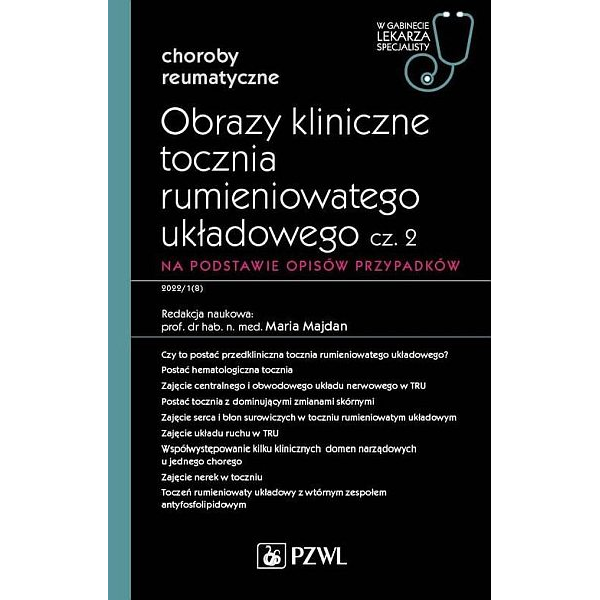 W GABINECIE LEKARZA SPECJALISTY

choroby reumatyczne

Obrazy kliniczne tocznia rumieniowatego układowego cz. 2

NA PODSTAWIE OPISÓW PRZYPADKÓW

2022/1(8)

Redakcja naukowa:
prof. dr hab. n. med. Maria Majdan

Czy to postać przedkliniczna tocznia rumieniowatego układowego?

Postać hematologiczna tocznia

Zajęcie centralnego i obwodowego układu nerwowego w TRU

Postać tocznia z dominującymi zmianami skórnymi

Zajęcie serca i błon surowiczych w toczniu rumieniowatym układowym

Zajęcie układu ruchu w TRU

Współwystępowanie kilku klinicznych domen narządowych u jednego chorego

Zajęcie nerek w toczniu

Toczeń rumieniowaty układowy z wtórnym zespołem antyfosfolipidowym

PZWL